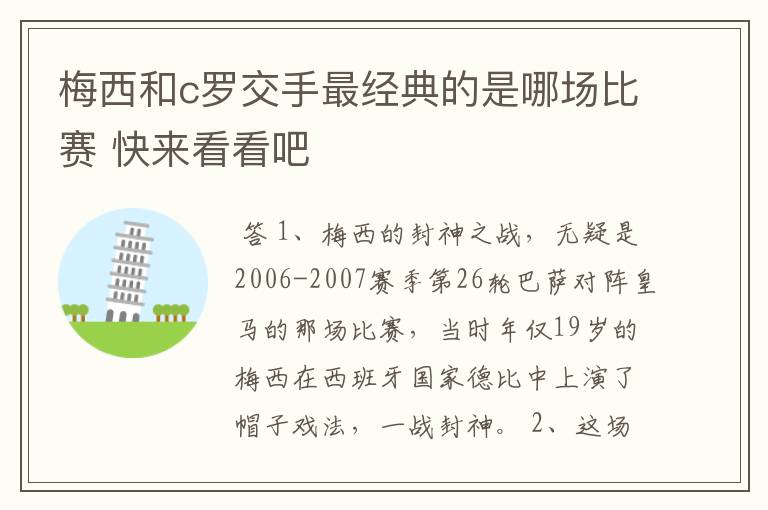 梅西和c罗交手最经典的是哪场比赛 快来看看吧

答 1、梅西的封神之战，无疑是2006-2007赛季第26轮巴萨对阵皇马的那场比赛，当时年仅19岁的梅西在西班牙国家德比中上演了帽子戏法，一战封神。 2、这场